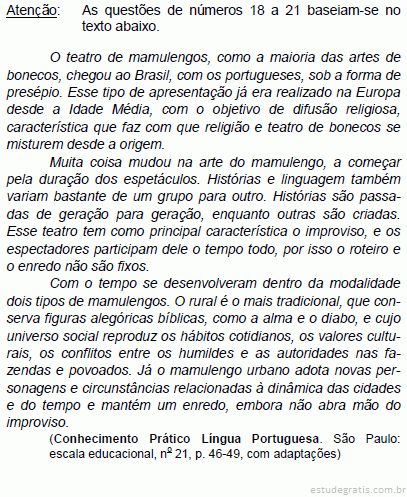 Atenção: As questões de números 18 a 21 baseiam-se no texto abaixo.

O teatro de mamulengos, como a maioria das artes de bonecos, chegou ao Brasil, com os portugueses, sob a forma de presépio. Esse tipo de apresentação já era realizado na Europa desde a Idade Média, com o objetivo de difusão religiosa, característica que faz com que religião e teatro de bonecos se misturem desde a origem.

Muita coisa mudou na arte do mamulengo, a começar pela duração dos espetáculos. Histórias e linguagem também variam bastante de um grupo para outro. Histórias são passadas de geração para geração, enquanto outras são criadas. Esse teatro tem como principal característica o improviso, e os espectadores participam dele o tempo todo, por isso o roteiro e o enredo não são fixos.

Com o tempo se desenvolveram dentro da modalidade dois tipos de mamulengos. O rural é o mais tradicional, que conserva figuras alegóricas bíblicas, como a alma e o diabo, e cujo universo social reproduz os hábitos cotidianos, os valores culturais, os conflitos entre os humildes e as autoridades nas fazendas e povoados. Já o mamulengo urbano adota novas personagens e circunstâncias relacionadas à dinâmica das cidades e do tempo e mantém um enredo, embora não abra mão do improviso.

(Conhecimento Prático Língua Portuguesa. São Paulo: escala educacional, nº 21, p. 46-49, com adaptações)

estudegratis.com.br